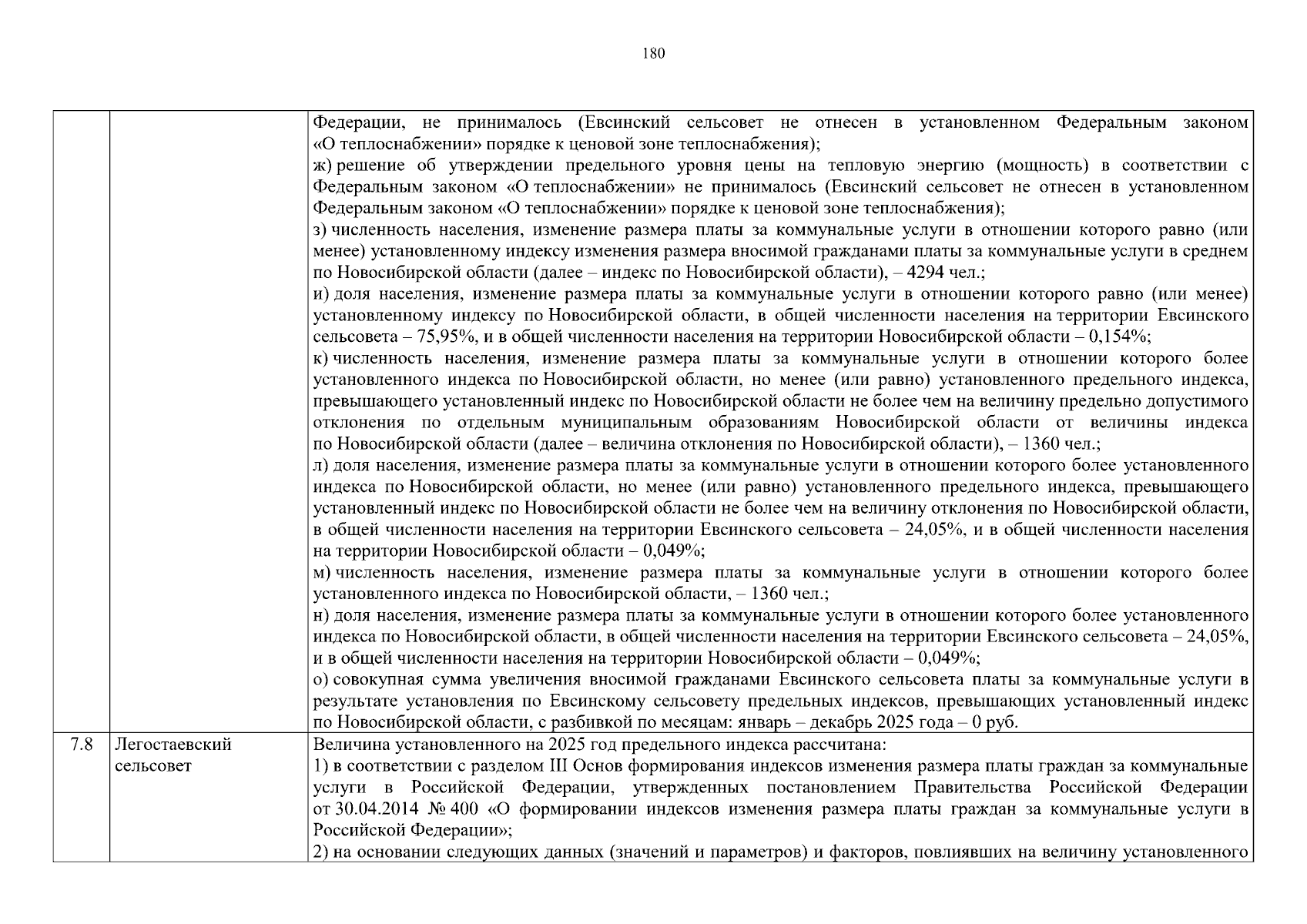 180

| | | |
|---|---|---|
| | | Федерации, не принималось (Евсинский сельсовет не отнесен в установленном Федеральным законом «О теплоснабжении» порядке к ценовой зоне теплоснабжения);<br>ж) решение об утверждении предельного уровня цены на тепловую энергию (мощность) в соответствии с Федеральным законом «О теплоснабжении» не принималось (Евсинский сельсовет не отнесен в установленном Федеральным законом «О теплоснабжении» порядке к ценовой зоне теплоснабжения);<br>з) численность населения, изменение размера платы за коммунальные услуги в отношении которого равно (или менее) установленному индексу изменения размера вносимой гражданами платы за коммунальные услуги в среднем по Новосибирской области (далее – индекс по Новосибирской области), – 4294 чел.;<br>и) доля населения, изменение размера платы за коммунальные услуги в отношении которого равно (или менее) установленному индексу по Новосибирской области, в общей численности населения на территории Евсинского сельсовета – 75,95%, и в общей численности населения на территории Новосибирской области – 0,154%;<br>к) численность населения, изменение размера платы за коммунальные услуги в отношении которого более установленного индекса по Новосибирской области, но менее (или равно) установленного предельного индекса, превышающего установленный индекс по Новосибирской области не более чем на величину предельно допустимого отклонения по отдельным муниципальным образованиям Новосибирской области от величины индекса по Новосибирской области (далее – величина отклонения по Новосибирской области), – 1360 чел.;<br>л) доля населения, изменение размера платы за коммунальные услуги в отношении которого более установленного индекса по Новосибирской области, но менее (или равно) установленного предельного индекса, превышающего установленный индекс по Новосибирской области не более чем на величину отклонения по Новосибирской области, в общей численности населения на территории Евсинского сельсовета – 24,05%, и в общей численности населения на территории Новосибирской области – 0,049%;<br>м) численность населения, изменение размера платы за коммунальные услуги в отношении которого более установленного индекса по Новосибирской области, – 1360 чел.;<br>н) доля населения, изменение размера платы за коммунальные услуги в отношении которого более установленного индекса по Новосибирской области, в общей численности населения на территории Евсинского сельсовета – 24,05%, и в общей численности населения на территории Новосибирской области – 0,049%;<br>о) совокупная сумма увеличения вносимой гражданами Евсинского сельсовета платы за коммунальные услуги в результате установления по Евсинскому сельсовету предельных индексов, превышающих установленный индекс по Новосибирской области, с разбивкой по месяцам: январь – декабрь 2025 года – 0 руб. |
| 7.8 | Легостаевский сельсовет | Величина установленного на 2025 год предельного индекса рассчитана:<br>1) в соответствии с разделом III Основ формирования индексов изменения размера платы граждан за коммунальные услуги в Российской Федерации, утвержденных постановлением Правительства Российской Федерации от 30.04.2014 № 400 «О формировании индексов изменения размера платы граждан за коммунальные услуги в Российской Федерации»;<br>2) на основании следующих данных (значений и параметров) и факторов, повлиявших на величину установленного |